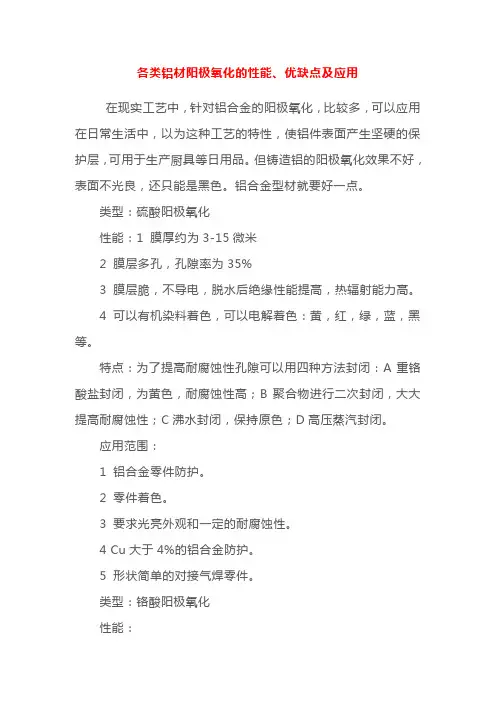 各类铝材阳极氧化的性能、优缺点及应用

在现实工艺中，针对铝合金的阳极氧化，比较多，可以应用在日常生活中，以为这种工艺的特性，使铝件表面产生坚硬的保护层，可用于生产厨具等日用品。但铸造铝的阳极氧化效果不好，表面不光良，还只能是黑色。铝合金型材就要好一点。

类型：硫酸阳极氧化

性能：1 膜厚约为 3-15 微米

2 膜层多孔，孔隙率为 35%

3 膜层脆，不导电，脱水后绝缘性能提高，热辐射能力高。

4 可以有机染料着色，可以电解着色：黄，红，绿，蓝，黑等。

特点：为了提高耐腐蚀性孔隙可以用四种方法封闭：A 重铬酸盐封闭，为黄色，耐腐蚀性高；B 聚合物进行二次封闭，大大提高耐腐蚀性；C 沸水封闭，保持原色；D 高压蒸汽封闭。

应用范围：

1 铝合金零件防护。

2 零件着色。

3 要求光亮外观和一定的耐腐蚀性。

4 Cu 大于 4%的铝合金防护。

5 形状简单的对接气焊零件。

类型：铬酸阳极氧化

性能：